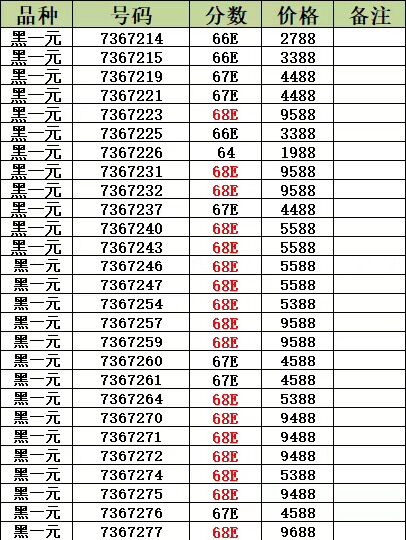 | 品种 | 号码 | 分数 | 价格 | 备注 |
|---|---|---|---|---|
| 黑一元 | 7367214 | 66E | 2788 | |
| 黑一元 | 7367215 | 66E | 3388 | |
| 黑一元 | 7367219 | 67E | 4488 | |
| 黑一元 | 7367221 | 67E | 4488 | |
| 黑一元 | 7367223 | 68E | 9588 | |
| 黑一元 | 7367225 | 66E | 3388 | |
| 黑一元 | 7367226 | 64 | 1988 | |
| 黑一元 | 7367231 | 68E | 9588 | |
| 黑一元 | 7367232 | 68E | 9588 | |
| 黑一元 | 7367237 | 67E | 4488 | |
| 黑一元 | 7367240 | 68E | 5588 | |
| 黑一元 | 7367243 | 68E | 5588 | |
| 黑一元 | 7367246 | 68E | 5588 | |
| 黑一元 | 7367247 | 68E | 5588 | |
| 黑一元 | 7367254 | 68E | 5388 | |
| 黑一元 | 7367257 | 68E | 9588 | |
| 黑一元 | 7367259 | 68E | 9588 | |
| 黑一元 | 7367260 | 67E | 4588 | |
| 黑一元 | 7367261 | 67E | 4588 | |
| 黑一元 | 7367264 | 68E | 5388 | |
| 黑一元 | 7367270 | 68E | 9488 | |
| 黑一元 | 7367271 | 68E | 9488 | |
| 黑一元 | 7367272 | 68E | 9488 | |
| 黑一元 | 7367274 | 68E | 5388 | |
| 黑一元 | 7367275 | 68E | 9488 | |
| 黑一元 | 7367276 | 67E | 4588 | |
| 黑一元 | 7367277 | 68E | 9688 | |